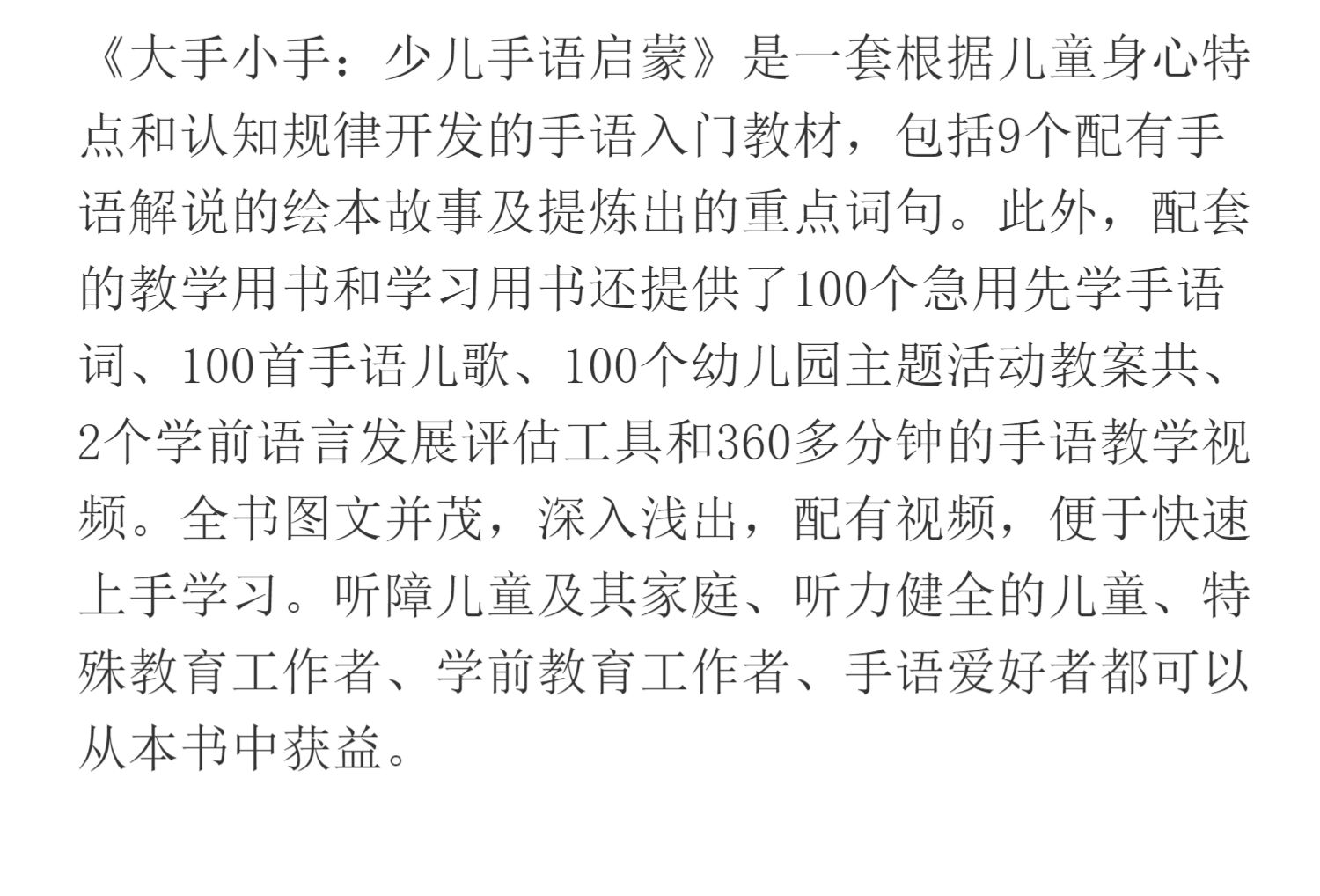 《大手小手：少儿手语启蒙》是一套根据儿童身心特点和认知规律开发的手语入门教材，包括9个配有手语解说的绘本故事及提炼出的重点词句。此外，配套的教学用书和学习用书还提供了100个急用先学手语词、100首手语儿歌、100个幼儿园主题活动教案共、2个学前语言发展评估工具和360多分钟的手语教学视频。全书图文并茂，深入浅出，配有视频，便于快速上手学习。听障儿童及其家庭、听力健全的儿童、特殊教育工作者、学前教育工作者、手语爱好者都可以从本书中获益。